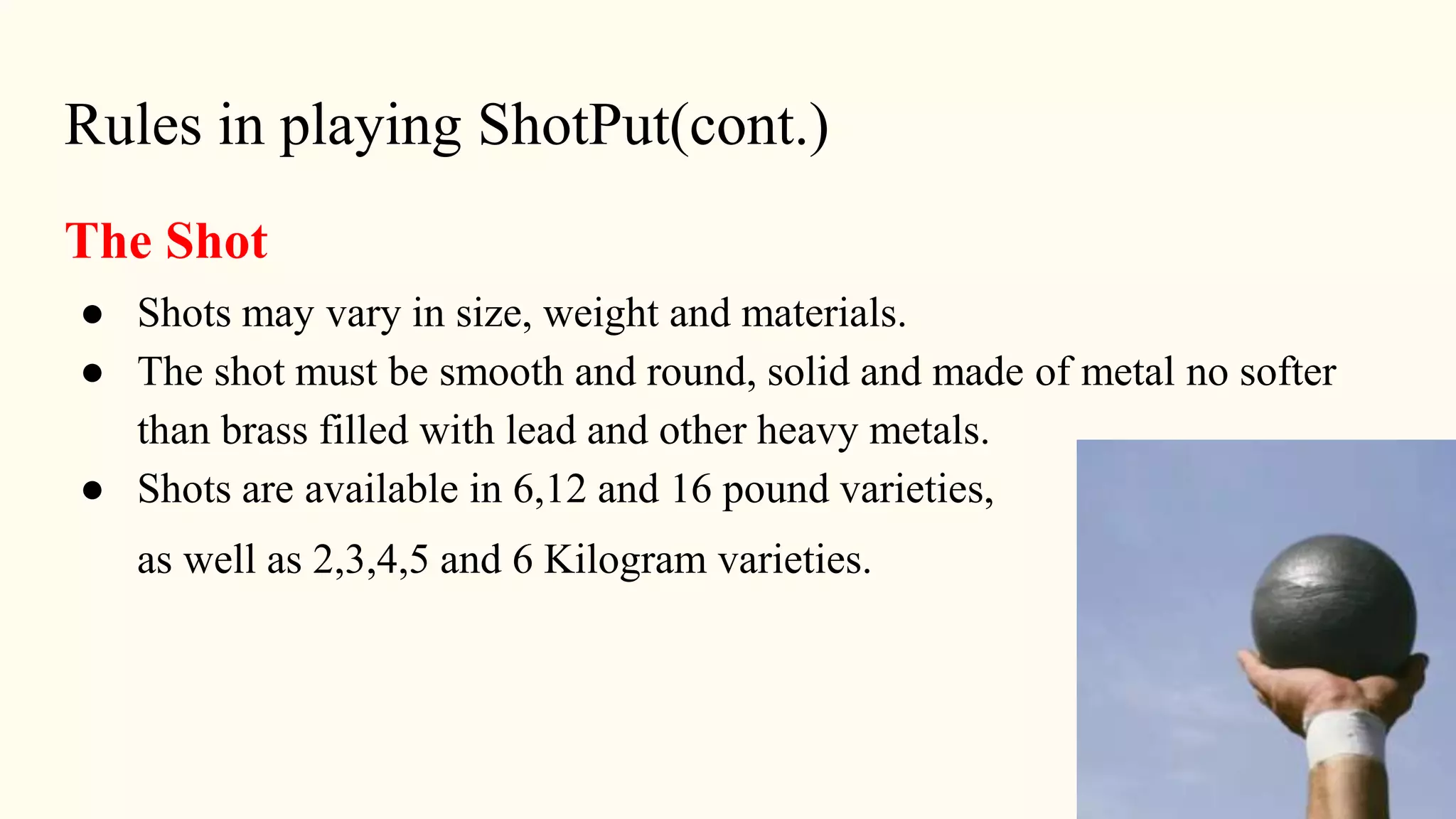 Rules in playing ShotPut(cont.)

The Shot

• Shots may vary in size, weight and materials.
• The shot must be smooth and round, solid and made of metal no softer than brass filled with lead and other heavy metals.
• Shots are available in 6,12 and 16 pound varieties, as well as 2,3,4,5 and 6 Kilogram varieties.